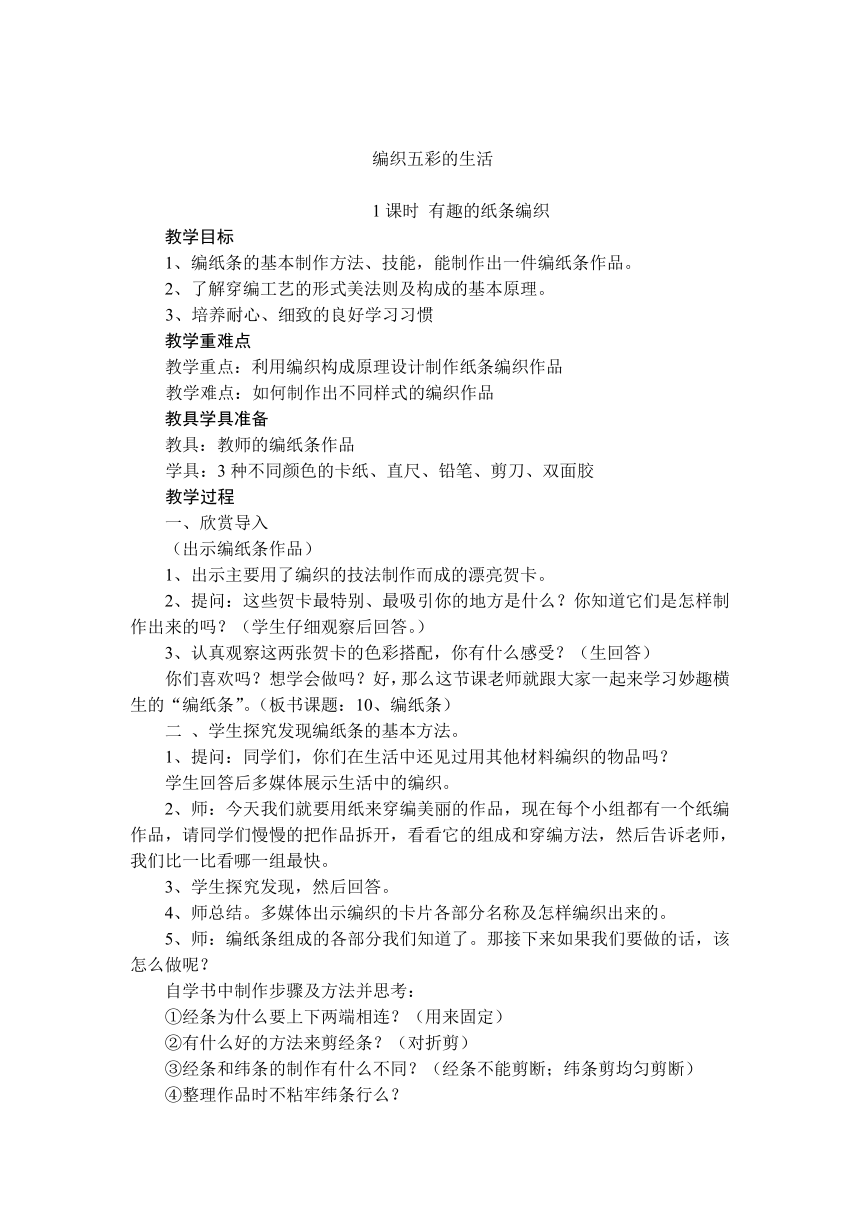 编织五彩的生活

1 课时 有趣的纸条编织

教学目标

1、编纸条的基本制作方法、技能，能制作出一件编纸条作品。

2、了解穿编工艺的形式美法则及构成的基本原理。

3、培养耐心、细致的良好学习习惯

教学重难点

教学重点：利用编织构成原理设计制作纸条编织作品

教学难点：如何制作出不同样式的编织作品

教具学具准备

教具：教师的编纸条作品

学具：3 种不同颜色的卡纸、直尺、铅笔、剪刀、双面胶

教学过程

一、欣赏导入

（出示编纸条作品）

1、出示主要用了编织的技法制作而成的漂亮贺卡。

2、提问：这些贺卡最特别、最吸引你的地方是什么？你知道它们是怎样制作出来的吗？（学生仔细观察后回答。）

3、认真观察这两张贺卡的色彩搭配，你有什么感受？（生回答）

你们喜欢吗？想学会做吗？好，那么这节课老师就跟大家一起来学习妙趣横生的“编纸条”。（板书课题：10、编纸条）

二 、学生探究发现编纸条的基本方法。

1、提问：同学们，你们在生活中还见过用其他材料编织的物品吗？

学生回答后多媒体展示生活中的编织。

2、师：今天我们就要用纸来穿编美丽的作品，现在每个小组都有一个纸编作品，请同学们慢慢的把作品拆开，看看它的组成和穿编方法，然后告诉老师，我们比一比看哪一组最快。

3、学生探究发现，然后回答。

4、师总结。多媒体出示编织的卡片各部分名称及怎样编织出来的。

5、师：编纸条组成的各部分我们知道了。那接下来如果我们要做的话，该怎么做呢？

自学书中制作步骤及方法并思考：

①经条为什么要上下两端相连？（用来固定）

②有什么好的方法来剪经条？（对折剪）

③经条和纬条的制作有什么不同？（经条不能剪断；纬条剪均匀剪断）

④整理作品时不粘牢纬条行么？